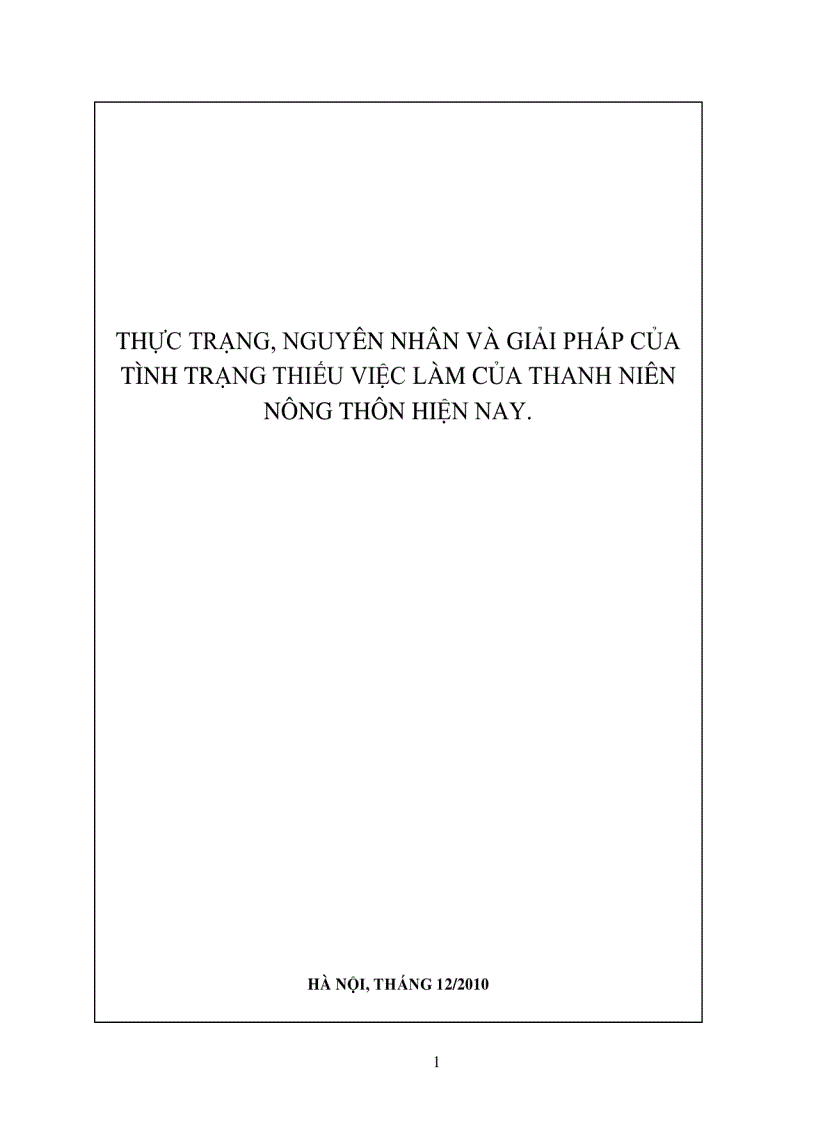 THỰC TRẠNG, NGUYÊN NHÂN VÀ GIẢI PHÁP CỦA TÌNH TRẠNG THIẾU VIỆC LÀM CỦA THANH NIÊN NÔNG THÔN HIỆN NAY.

HÀ NỘI, THÁNG 12/2010

1